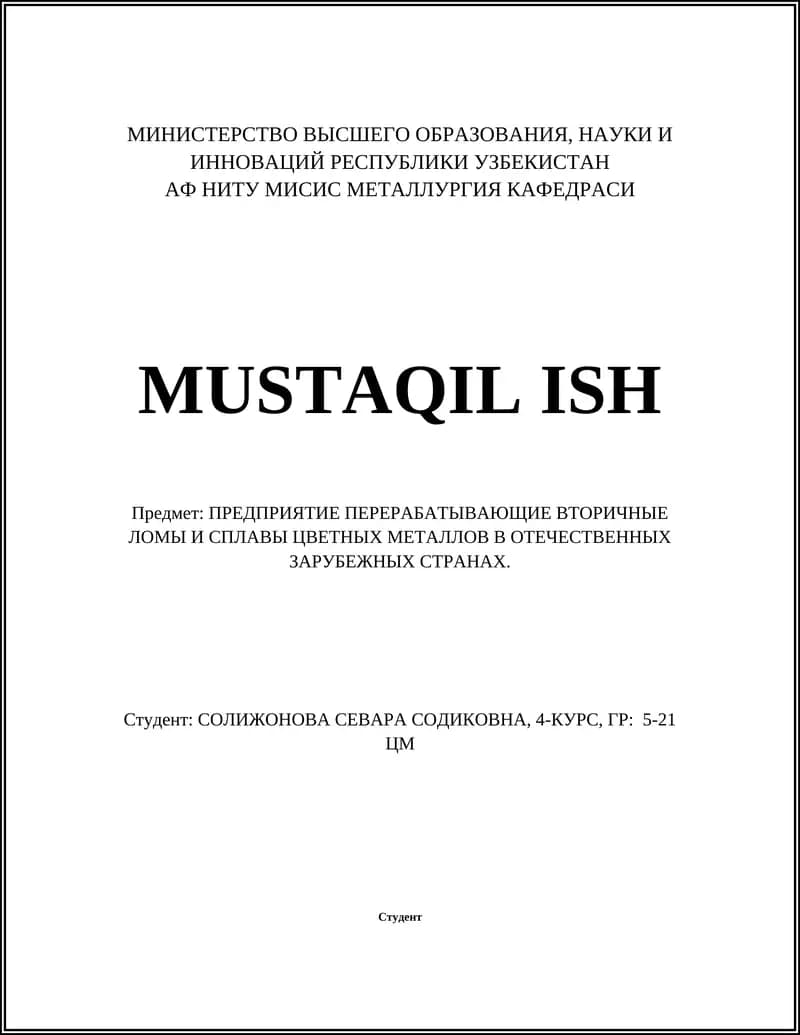 МИНИСТЕРСТВО ВЫСШЕГО ОБРАЗОВАНИЯ, НАУКИ И ИННОВАЦИЙ РЕСПУБЛИКИ УЗБЕКИСТАН
АФ НИТУ МИСИС МЕТАЛЛУРГИЯ КАФЕДРАСИ

MUSTAQIL ISH

Предмет: ПРЕДПРИЯТИЕ ПЕРЕРАБАТЫВАЮЩИЕ ВТОРИЧНЫЕ ЛОМЫ И СПЛАВЫ ЦВЕТНЫХ МЕТАЛЛОВ В ОТЕЧЕСТВЕННЫХ ЗАРУБЕЖНЫХ СТРАНАХ.

Студент: СОЛИЖОНОВА СЕВАРА СОДИКОВНА, 4-КУРС, ГР: 5-21 ЦМ

Студент